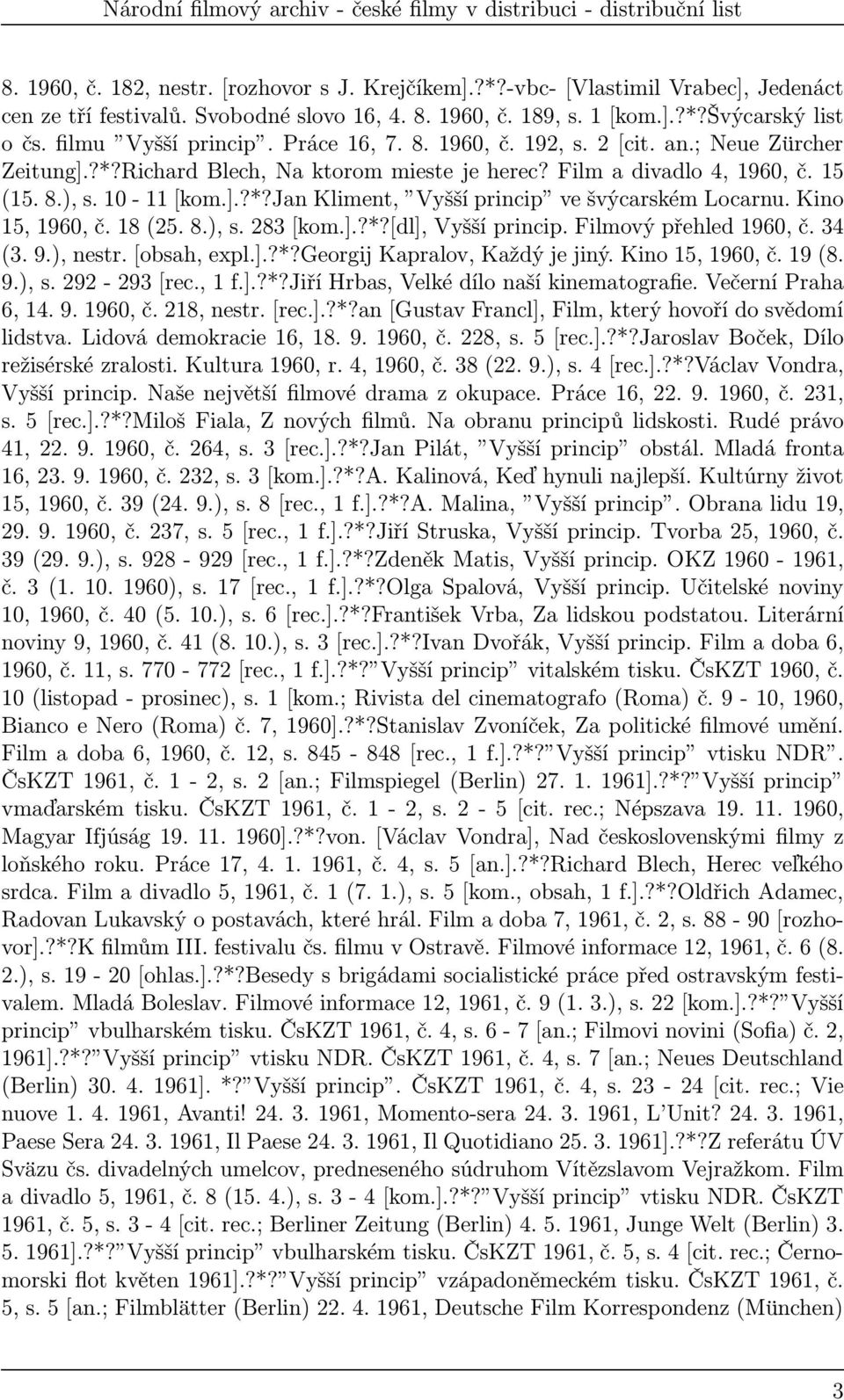 Národní filmový archiv - české filmy v distribuci - distribuční list

8. 1960, č. 182, nestr. [rozhovor s J. Krejčíkem].?*?-vbc- [Vlastimil Vrabec], Jedenáct cen ze tří festivalů. Svobodné slovo 16, 4. 8. 1960, č. 189, s. 1 [kom.].?*?Švýcarský list o čs. filmu "Vyšší princip". Práce 16, 7. 8. 1960, č. 192, s. 2 [cit. an.; Neue Zürcher Zeitung].?*?Richard Blech, Na ktorom mieste je herec? Film a divadlo 4, 1960, č. 15 (15. 8.), s. 10 - 11 [kom.].?*?Jan Kliment, "Vyšší princip" ve švýcarském Locarnu. Kino 15, 1960, č. 18 (25. 8.), s. 283 [kom.].?*?[dl], Vyšší princip. Filmový přehled 1960, č. 34 (3. 9.), nestr. [obsah, expl.].?*?Georgij Kapralov, Každý je jiný. Kino 15, 1960, č. 19 (8. 9.), s. 292 - 293 [rec., 1 f.].?*?Jiří Hrbas, Velké dílo naší kinematografie. Večerní Praha 6, 14. 9. 1960, č. 218, nestr. [rec.].?*?an [Gustav Francl], Film, který hovoří do svědomí lidstva. Lidová demokracie 16, 18. 9. 1960, č. 228, s. 5 [rec.].?*?Jaroslav Boček, Dílo režisérské zralosti. Kultura 1960, r. 4, 1960, č. 38 (22. 9.), s. 4 [rec.].?*?Václav Vondra, Vyšší princip. Naše největší filmové drama z okupace. Práce 16, 22. 9. 1960, č. 231, s. 5 [rec.].?*?Miloš Fiala, Z nových filmů. Na obranu principů lidskosti. Rudé právo 41, 22. 9. 1960, č. 264, s. 3 [rec.].?*?Jan Pilát, "Vyšší princip" obstál. Mladá fronta 16, 23. 9. 1960, č. 232, s. 3 [kom.].?*?A. Kalinová, Keď hynuli najlepší. Kultúrny život 15, 1960, č. 39 (24. 9.), s. 8 [rec., 1 f.].?*?A. Malina, "Vyšší princip". Obrana lidu 19, 29. 9. 1960, č. 237, s. 5 [rec., 1 f.].?*?Jiří Struska, Vyšší princip. Tvorba 25, 1960, č. 39 (29. 9.), s. 928 - 929 [rec., 1 f.].?*?Zdeněk Matis, Vyšší princip. OKZ 1960 - 1961, č. 3 (1. 10. 1960), s. 17 [rec., 1 f.].?*?Olga Spalová, Vyšší princip. Učitelské noviny 10, 1960, č. 40 (5. 10.), s. 6 [rec.].?*?František Vrba, Za lidskou podstatou. Literární noviny 9, 1960, č. 41 (8. 10.), s. 3 [rec.].?*?Ivan Dvořák, Vyšší princip. Film a doba 6, 1960, č. 11, s. 770 - 772 [rec., 1 f.].?*?"Vyšší princip" vitalském tisku. ČsKZT 1960, č. 10 (listopad - prosinec), s. 1 [kom.; Rivista del cinematografo (Roma) č. 9 - 10, 1960, Bianco e Nero (Roma) č. 7, 1960].?*?Stanislav Zvoníček, Za politické filmové umění. Film a doba 6, 1960, č. 12, s. 845 - 848 [rec., 1 f.].?*?"Vyšší princip" vtisku NDR". ČsKZT 1961, č. 1 - 2, s. 2 [an.; Filmspiegel (Berlin) 27. 1. 1961].?*?"Vyšší princip" vmaďarském tisku. ČsKZT 1961, č. 1 - 2, s. 2 - 5 [cit. rec.; Népszava 19. 11. 1960, Magyar Ifjúság 19. 11. 1960].?*?von. [Václav Vondra], Nad československými filmy z loňského roku. Práce 17, 4. 1. 1961, č. 4, s. 5 [an.].?*?Richard Blech, Herec veľkého srdca. Film a divadlo 5, 1961, č. 1 (7. 1.), s. 5 [kom., obsah, 1 f.].?*?Oldřich Adamec, Radovan Lukavský o postavách, které hrál. Film a doba 7, 1961, č. 2, s. 88 - 90 [rozhovor].?*?K filmům III. festivalu čs. filmu v Ostravě. Filmové informace 12, 1961, č. 6 (8. 2.), s. 19 - 20 [ohlas.].?*?Besedy s brigádami socialistické práce před ostravským festivalem. Mladá Boleslav. Filmové informace 12, 1961, č. 9 (1. 3.), s. 22 [kom.].?*?"Vyšší princip" vbulharském tisku. ČsKZT 1961, č. 4, s. 6 - 7 [an.; Filmovi novini (Sofia) č. 2, 1961].?*?"Vyšší princip" vtisku NDR. ČsKZT 1961, č. 4, s. 7 [an.; Neues Deutschland (Berlin) 30. 4. 1961]. *?"Vyšší princip". ČsKZT 1961, č. 4, s. 23 - 24 [cit. rec.; Vie nuove 1. 4. 1961, Avanti! 24. 3. 1961, Momento-sera 24. 3. 1961, L'Unit? 24. 3. 1961, Paese Sera 24. 3. 1961, Il Paese 24. 3. 1961, Il Quotidiano 25. 3. 1961].?*?Z referátu ÚV Sväzu čs. divadelných umelcov, predneseného súdruhom Vítězslavom Vejražkom. Film a divadlo 5, 1961, č. 8 (15. 4.), s. 3 - 4 [kom.].?*?"Vyšší princip" vtisku NDR. ČsKZT 1961, č. 5, s. 3 - 4 [cit. rec.; Berliner Zeitung (Berlin) 4. 5. 1961, Junge Welt (Berlin) 3. 5. 1961].?*?"Vyšší princip" vbulharském tisku. ČsKZT 1961, č. 5, s. 4 [cit. rec.; Černomorski flot květen 1961].?*?"Vyšší princip" vzápadoněmeckém tisku. ČsKZT 1961, č. 5, s. 5 [an.; Filmblätter (Berlin) 22. 4. 1961, Deutsche Film Korrespondenz (München)

3